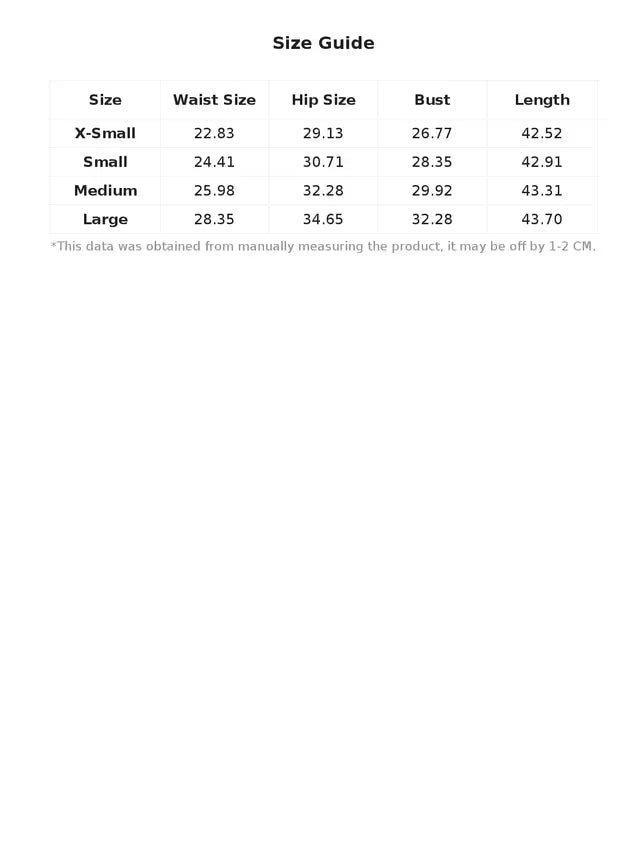 Size Guide

| Size | Waist Size | Hip Size | Bust | Length |
|---|---|---|---|---|
| X-Small | 22.83 | 29.13 | 26.77 | 42.52 |
| Small | 24.41 | 30.71 | 28.35 | 42.91 |
| Medium | 25.98 | 32.28 | 29.92 | 43.31 |
| Large | 28.35 | 34.65 | 32.28 | 43.70 |

*This data was obtained from manually measuring the product, it may be off by 1-2 CM.